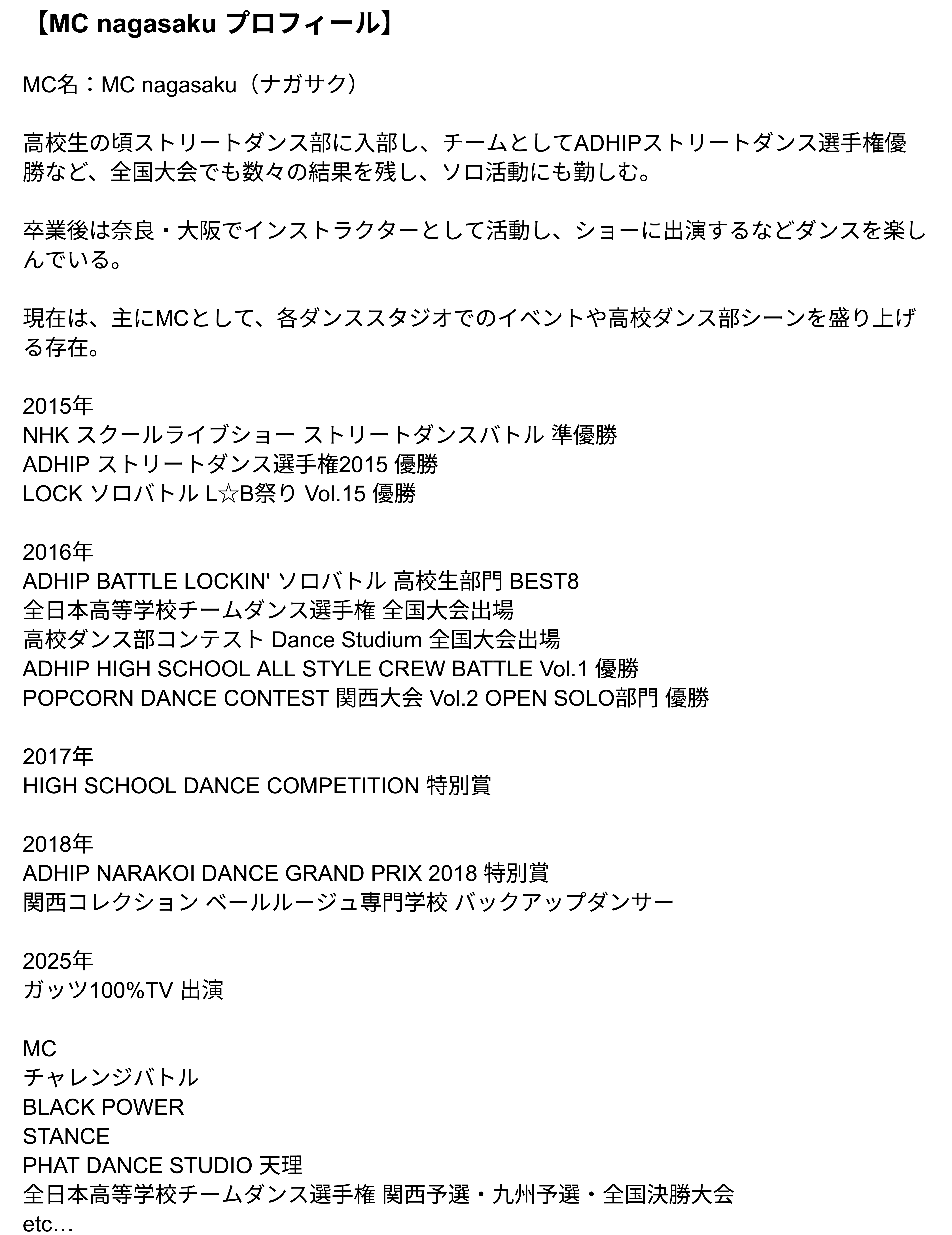 【MC nagasaku プロフィール】

MC名：MC nagasaku（ナガサク）

高校生の頃ストリートダンス部に入部し、チームとしてADHIPストリートダンス選手権優勝など、全国大会でも数々の結果を残し、ソロ活動にも勤しむ。

卒業後は奈良・大阪でインストラクターとして活動し、ショーに出演するなどダンスを楽しんでいる。

現在は、主にMCとして、各ダンススタジオでのイベントや高校ダンス部シーンを盛り上げる存在。

2015年
NHK スクールライブショー ストリートダンスバトル 準優勝
ADHIP ストリートダンス選手権2015 優勝
LOCK ソロバトル L☆B祭り Vol.15 優勝

2016年
ADHIP BATTLE LOCKIN' ソロバトル 高校生部門 BEST8
全日本高等学校チームダンス選手権 全国大会出場
高校ダンス部コンテスト Dance Studium 全国大会出場
ADHIP HIGH SCHOOL ALL STYLE CREW BATTLE Vol.1 優勝
POPCORN DANCE CONTEST 関西大会 Vol.2 OPEN SOLO部門 優勝

2017年
HIGH SCHOOL DANCE COMPETITION 特別賞

2018年
ADHIP NARAKOI DANCE GRAND PRIX 2018 特別賞
関西コレクション ベールルージュ専門学校 バックアップダンサー

2025年
ガッツ100%TV 出演

MC
チャレンジバトル
BLACK POWER
STANCE
PHAT DANCE STUDIO 天理
全日本高等学校チームダンス選手権 関西予選・九州予選・全国決勝大会
etc…